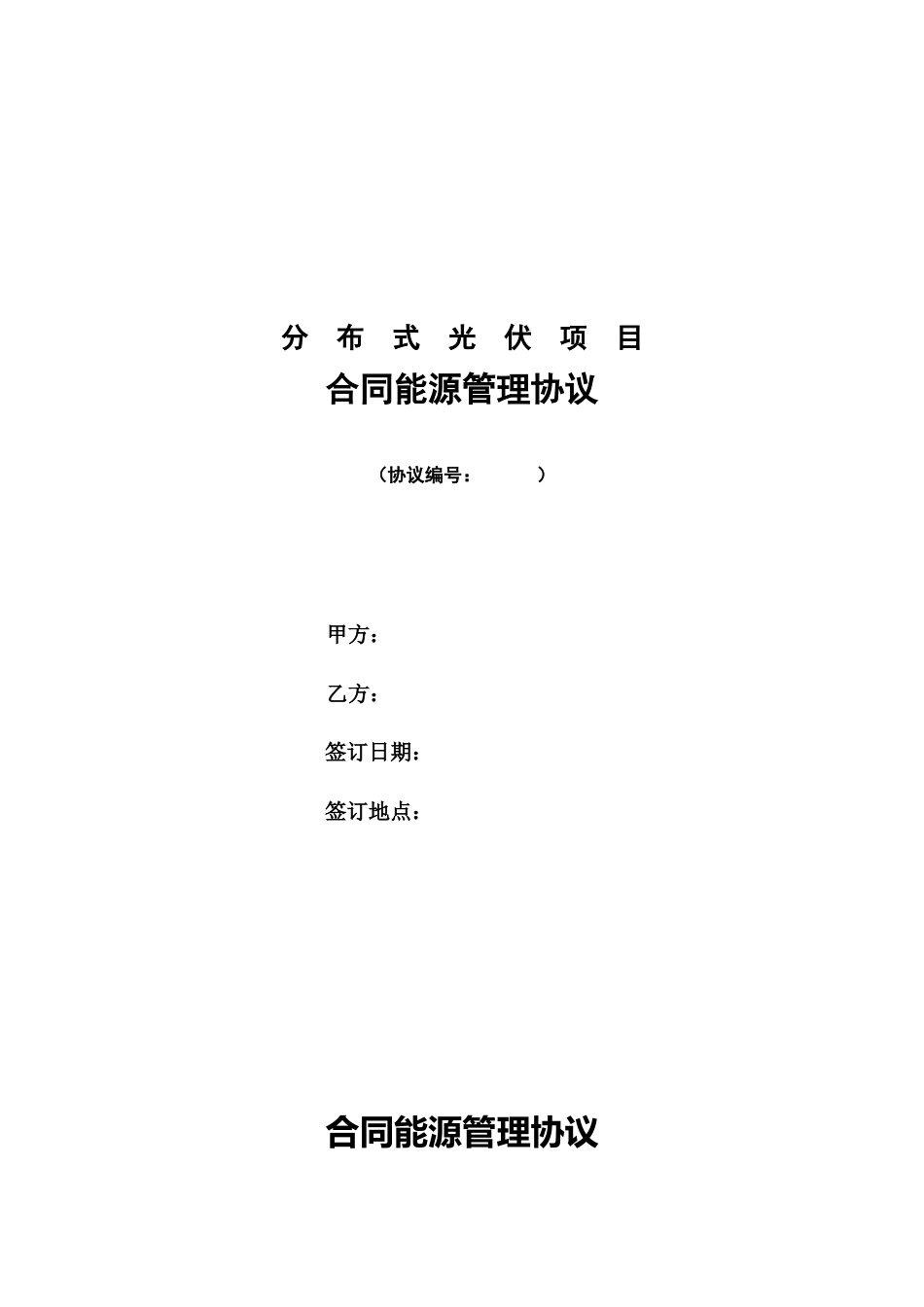 分 布 式 光 伏 项 目
合同能源管理协议

（协议编号： ）

甲方：

乙方：

签订日期：

签订地点：

合同能源管理协议